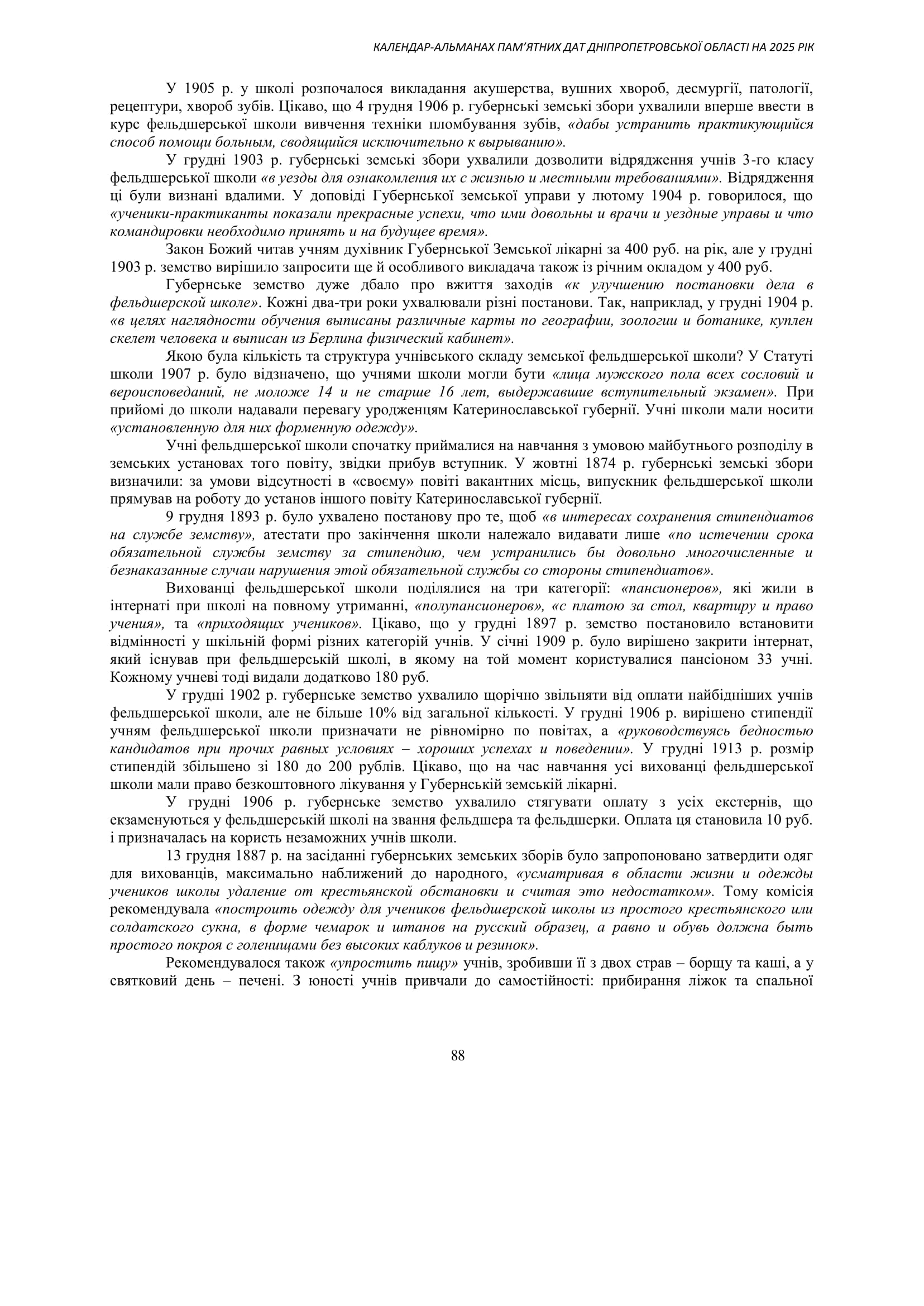 КАЛЕНДАР-АЛЬМАНАХ ПАМ'ЯТНИХ ДАТ ДНІПРОПЕТРОВСЬКОЇ ОБЛАСТІ НА 2025 РІК

У 1905 р. у школі розпочалося викладання акушерства, вушних хвороб, десмургії, патології, рецептури, хвороб зубів. Цікаво, що 4 грудня 1906 р. губернські земські збори ухвалили вперше ввести в курс фельдшерської школи вивчення техніки пломбування зубів, «дабы устранить практикующийся способ помощи больным, сводящийся исключительно к вырыванию».

У грудні 1903 р. губернські земські збори ухвалили дозволити відрядження учнів 3-го класу фельдшерської школи «в уезды для ознакомления их с жизнью и местными требованиями». Відрядження ці були визнані вдалими. У доповіді Губернської земської управи у лютому 1904 р. говорилося, що «ученики-практиканты показали прекрасные успехи, что ими довольны и врачи и уездные управы и что командировки необходимо принять и на будущее время».

Закон Божий читав учням духівник Губернської Земської лікарні за 400 руб. на рік, але у грудні 1903 р. земство вирішило запросити ще й особливого викладача також із річним окладом у 400 руб.

Губернське земство дуже дбало про вжиття заходів «к улучшению постановки дела в фельдшерской школе». Кожні два-три роки ухвалювали різні постанови. Так, наприклад, у грудні 1904 р. «в целях наглядности обучения выписаны различные карты по географии, зоологии и ботанике, куплен скелет человека и выписан из Берлина физический кабинет».

Якою була кількість та структура учнівського складу земської фельдшерської школи? У Статуті школи 1907 р. було відзначено, що учнями школи могли бути «лица мужского пола всех сословий и вероисповеданий, не моложе 14 и не старше 16 лет, выдержавшие вступительный экзамен». При прийомі до школи надавали перевагу уродженцям Катеринославської губернії. Учні школи мали носити «установленную для них форменную одежду».

Учні фельдшерської школи спочатку приймалися на навчання з умовою майбутнього розподілу в земських установах того повіту, звідки прибув вступник. У жовтні 1874 р. губернські земські збори визначили: за умови відсутності в «своєму» повіті вакантних місць, випускник фельдшерської школи прямував на роботу до установ іншого повіту Катеринославської губернії.

9 грудня 1893 р. було ухвалено постанову про те, щоб «в интересах сохранения стипендиатов на службе земству», атестати про закінчення школи належало видавати лише «по истечении срока обязательной службы земству за стипендию, чем устранились бы довольно многочисленные и безнаказанные случаи нарушения этой обязательной службы со стороны стипендиатов».

Вихованці фельдшерської школи поділялися на три категорії: «пансионеров», які жили в інтернаті при школі на повному утриманні, «полупансионеров», «с платою за стол, квартиру и право учения», та «приходящих учеников». Цікаво, що у грудні 1897 р. земство постановило встановити відмінності у шкільній формі різних категорій учнів. У січні 1909 р. було вирішено закрити інтернат, який існував при фельдшерській школі, в якому на той момент користувалися пансіоном 33 учні. Кожному учневі тоді видали додатково 180 руб.

У грудні 1902 р. губернське земство ухвалило щорічно звільняти від оплати найбідніших учнів фельдшерської школи, але не більше 10% від загальної кількості. У грудні 1906 р. вирішено стипендії учням фельдшерської школи призначати не рівномірно по повітах, а «руководствуясь бедностью кандидатов при прочих равных условиях – хороших успехах и поведении». У грудні 1913 р. розмір стипендій збільшено зі 180 до 200 рублів. Цікаво, що на час навчання усі вихованці фельдшерської школи мали право безкоштовного лікування у Губернській земській лікарні.

У грудні 1906 р. губернське земство ухвалило стягувати оплату з усіх екстернів, що екзаменуються у фельдшерській школі на звання фельдшера та фельдшерки. Оплата ця становила 10 руб. і призначалась на користь незаможних учнів школи.

13 грудня 1887 р. на засіданні губернських земських зборів було запропоновано затвердити одяг для вихованців, максимально наближений до народного, «усматривая в области жизни и одежды учеников школы удаление от крестьянской обстановки и считая это недостатком». Тому комісія рекомендувала «построить одежду для учеников фельдшерской школы из простого крестьянского или солдатского сукна, в форме чемарок и штанов на русский образец, а равно и обувь должна быть простого покроя с голенищами без высоких каблуков и резинок».

Рекомендувалося також «упростить пищу» учнів, зробивши її з двох страв – борщу та каші, а у святковий день – печені. З юності учнів привчали до самостійності: прибирання ліжок та спальної

88